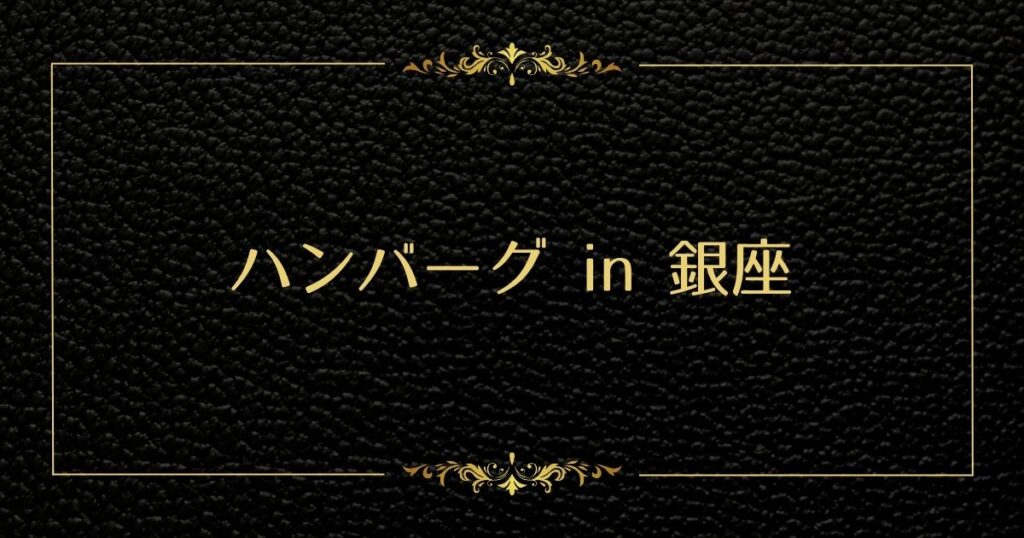 ハンバーグ in 銀座